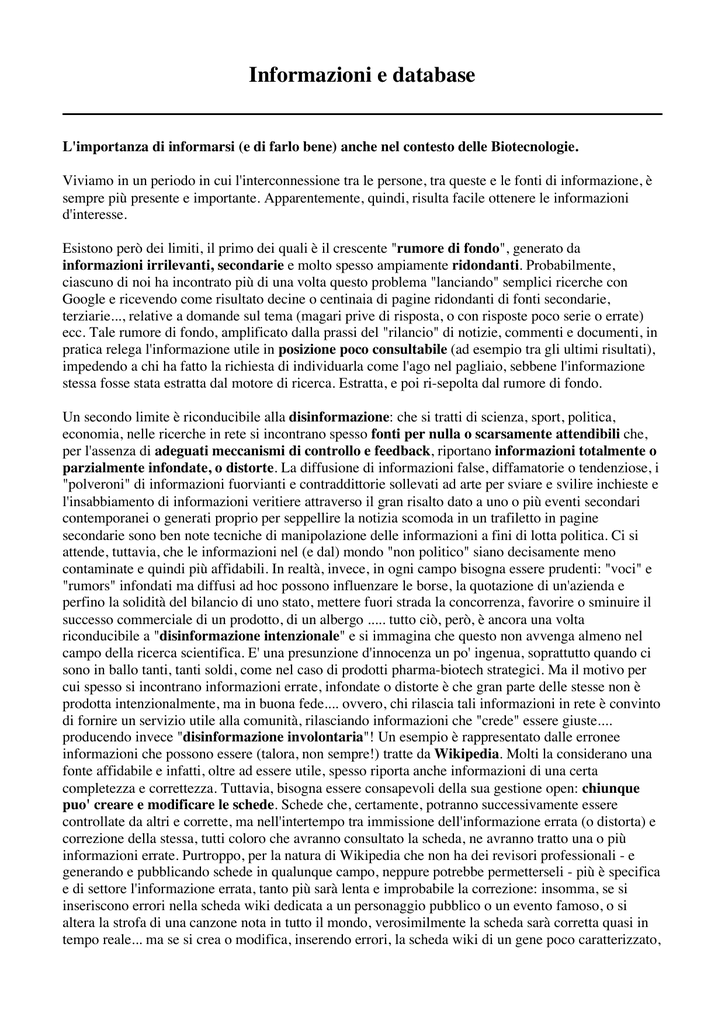 Informazioni e database

L'importanza di informarsi (e di farlo bene) anche nel contesto delle Biotecnologie.

Viviamo in un periodo in cui l'interconnessione tra le persone, tra queste e le fonti di informazione, è sempre più presente e importante. Apparentemente, quindi, risulta facile ottenere le informazioni d'interesse.

Esistono però dei limiti, il primo dei quali è il crescente "rumore di fondo", generato da informazioni irrilevanti, secondarie e molto spesso ampiamente ridondanti. Probabilmente, ciascuno di noi ha incontrato più di una volta questo problema "lanciando" semplici ricerche con Google e ricevendo come risultato decine o centinaia di pagine ridondanti di fonti secondarie, terziarie..., relative a domande sul tema (magari prive di risposta, o con risposte poco serie o errate) ecc. Tale rumore di fondo, amplificato dalla prassi del "rilancio" di notizie, commenti e documenti, in pratica relega l'informazione utile in posizione poco consultabile (ad esempio tra gli ultimi risultati), impedendo a chi ha fatto la richiesta di individuarla come l'ago nel pagliaio, sebbene l'informazione stessa fosse stata estratta dal motore di ricerca. Estratta, e poi ri-sepolta dal rumore di fondo.

Un secondo limite è riconducibile alla disinformazione: che si tratti di scienza, sport, politica, economia, nelle ricerche in rete si incontrano spesso fonti per nulla o scarsamente attendibili che, per l'assenza di adeguati meccanismi di controllo e feedback, riportano informazioni totalmente o parzialmente infondate, o distorte. La diffusione di informazioni false, diffamatorie o tendenziose, i "polveroni" di informazioni fuorvianti e contraddittorie sollevati ad arte per sviare e svilire inchieste e l'insabbiamento di informazioni veritiere attraverso il gran risalto dato a uno o più eventi secondari contemporanei o generati proprio per seppellire la notizia scomoda in un trafiletto in pagine secondarie sono ben note tecniche di manipolazione delle informazioni a fini di lotta politica. Ci si attende, tuttavia, che le informazioni nel (e dal) mondo "non politico" siano decisamente meno contaminate e quindi più affidabili. In realtà, invece, in ogni campo bisogna essere prudenti: "voci" e "rumors" infondati ma diffusi ad hoc possono influenzare le borse, la quotazione di un'azienda e perfino la solidità del bilancio di uno stato, mettere fuori strada la concorrenza, favorire o sminuire il successo commerciale di un prodotto, di un albergo ..... tutto ciò, però, è ancora una volta riconducibile a "disinformazione intenzionale" e si immagina che questo non avvenga almeno nel campo della ricerca scientifica. E' una presunzione d'innocenza un po' ingenua, soprattutto quando ci sono in ballo tanti, tanti soldi, come nel caso di prodotti pharma-biotech strategici. Ma il motivo per cui spesso si incontrano informazioni errate, infondate o distorte è che gran parte delle stesse non è prodotta intenzionalmente, ma in buona fede.... ovvero, chi rilascia tali informazioni in rete è convinto di fornire un servizio utile alla comunità, rilasciando informazioni che "crede" essere giuste.... producendo invece "disinformazione involontaria"! Un esempio è rappresentato dalle erronee informazioni che possono essere (talora, non sempre!) tratte da Wikipedia. Molti la considerano una fonte affidabile e infatti, oltre ad essere utile, spesso riporta anche informazioni di una certa completezza e correttezza. Tuttavia, bisogna essere consapevoli della sua gestione open: chiunque puo' creare e modificare le schede. Schede che, certamente, potranno successivamente essere controllate da altri e corrette, ma nell'intertempo tra immissione dell'informazione errata (o distorta) e correzione della stessa, tutti coloro che avranno consultato la scheda, ne avranno tratto una o più informazioni errate. Purtroppo, per la natura di Wikipedia che non ha dei revisori professionali - e generando e pubblicando schede in qualunque campo, neppure potrebbe permetterseli - più è specifica e di settore l'informazione errata, tanto più sarà lenta e improbabile la correzione: insomma, se si inseriscono errori nella scheda wiki dedicata a un personaggio pubblico o un evento famoso, o si altera la strofa di una canzone nota in tutto il mondo, verosimilmente la scheda sarà corretta quasi in tempo reale... ma se si crea o modifica, inserendo errori, la scheda wiki di un gene poco caratterizzato,